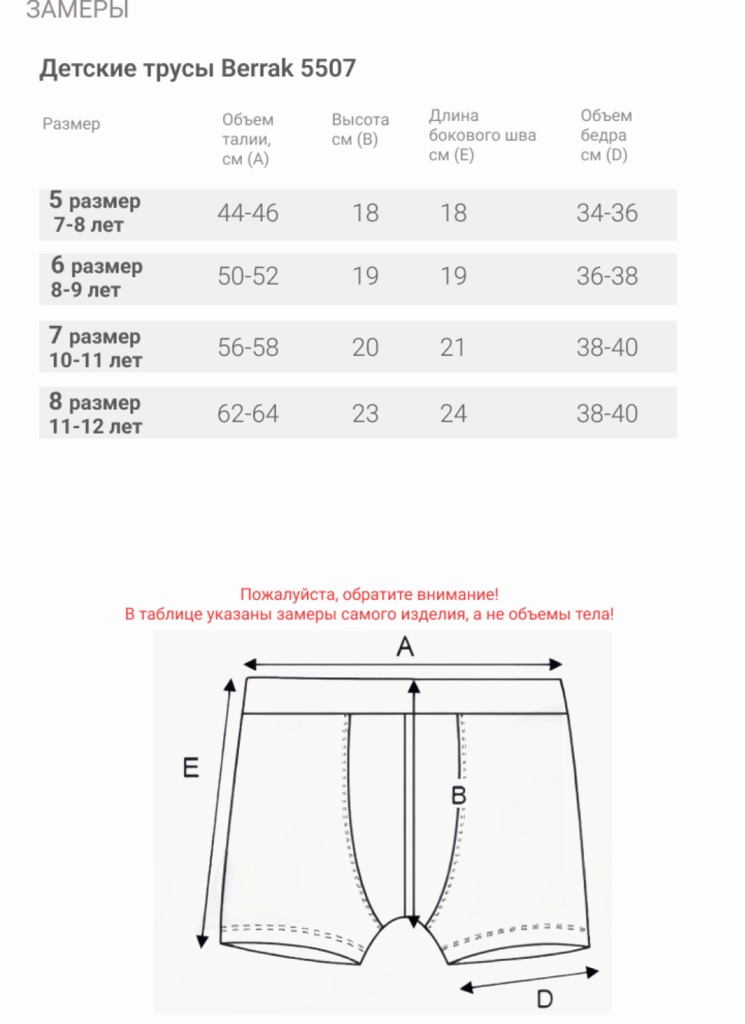 ЗАМЕРЫ

Детские трусы Berrak 5507

| Размер | Объем талии, см (A) | Высота см (B) | Длина бокового шва см (E) | Объем бедра см (D) |
|---|---|---|---|---|
| 5 размер 7-8 лет | 44-46 | 18 | 18 | 34-36 |
| 6 размер 8-9 лет | 50-52 | 19 | 19 | 36-38 |
| 7 размер 10-11 лет | 56-58 | 20 | 21 | 38-40 |
| 8 размер 11-12 лет | 62-64 | 23 | 24 | 38-40 |

Пожалуйста, обратите внимание!
В таблице указаны замеры самого изделия, а не объемы тела!

A
E
B
D